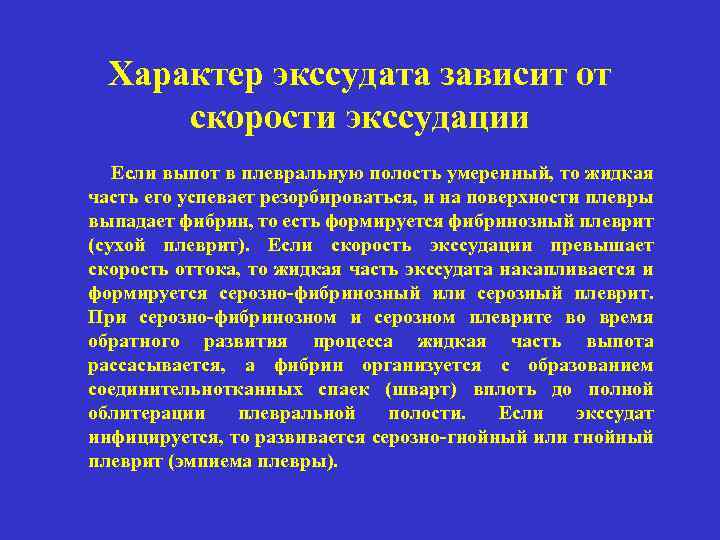 Характер экссудата зависит от скорости экссудации

Если выпот в плевральную полость умеренный, то жидкая часть его успевает резорбироваться, и на поверхности плевры выпадает фибрин, то есть формируется фибринозный плеврит (сухой плеврит). Если скорость экссудации превышает скорость оттока, то жидкая часть экссудата накапливается и формируется серозно-фибринозный или серозный плеврит. При серозно-фибринозном и серозном плеврите во время обратного развития процесса жидкая часть выпота рассасывается, а фибрин организуется с образованием соединительнотканных спаек (шварт) вплоть до полной облитерации плевральной полости. Если экссудат инфицируется, то развивается серозно-гнойный или гнойный плеврит (эмпиема плевры).